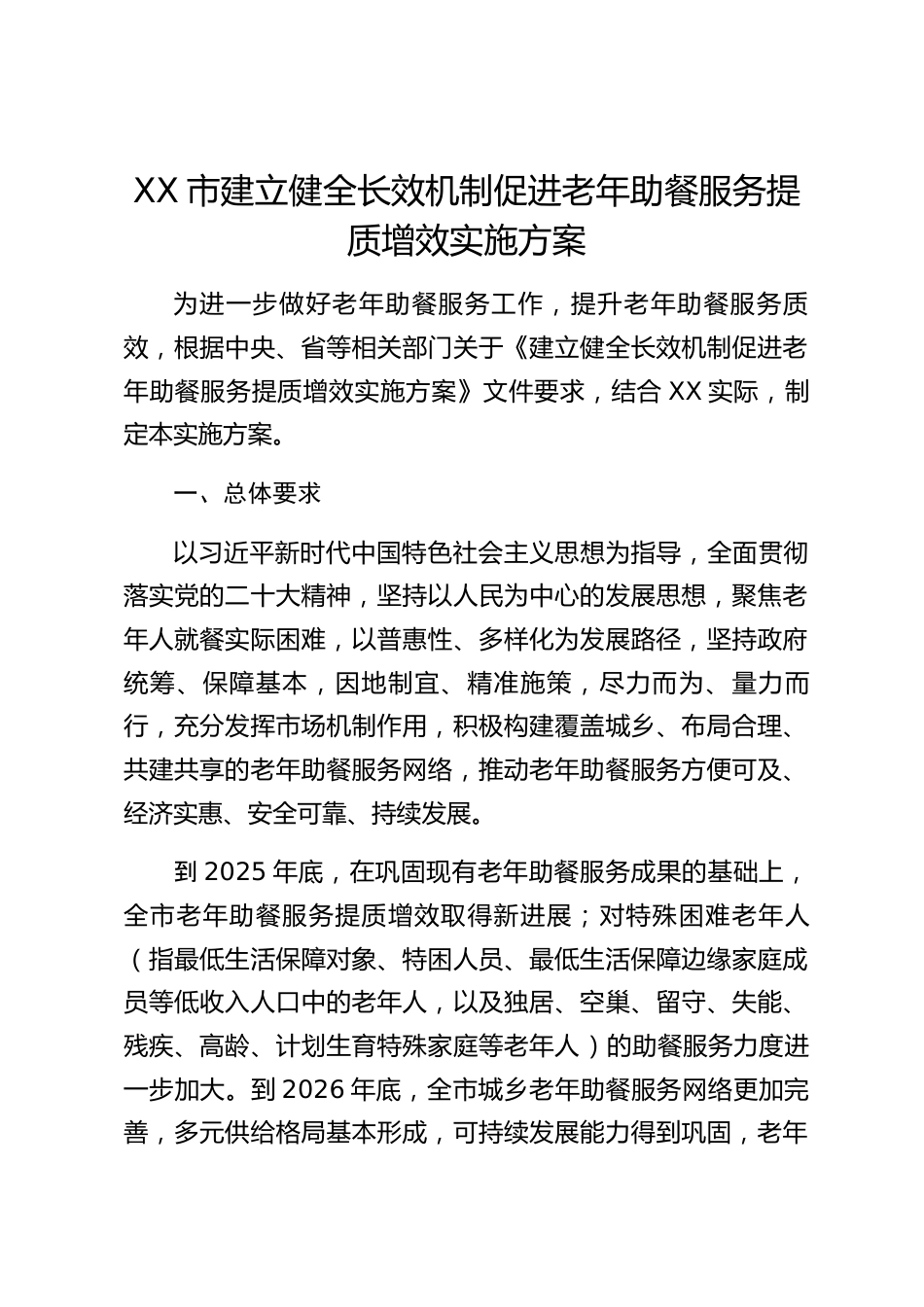 XX 市建立健全长效机制促进老年助餐服务提质增效实施方案

为进一步做好老年助餐服务工作，提升老年助餐服务质效，根据中央、省等相关部门关于《建立健全长效机制促进老年助餐服务提质增效实施方案》文件要求，结合 XX 实际，制定本实施方案。

一、总体要求

以习近平新时代中国特色社会主义思想为指导，全面贯彻落实党的二十大精神，坚持以人民为中心的发展思想，聚焦老年人就餐实际困难，以普惠性、多样化为发展路径，坚持政府统筹、保障基本，因地制宜、精准施策，尽力而为、量力而行，充分发挥市场机制作用，积极构建覆盖城乡、布局合理、共建共享的老年助餐服务网络，推动老年助餐服务方便可及、经济实惠、安全可靠、持续发展。

到 2025 年底，在巩固现有老年助餐服务成果的基础上，全市老年助餐服务提质增效取得新进展；对特殊困难老年人（指最低生活保障对象、特困人员、最低生活保障边缘家庭成员等低收入人口中的老年人，以及独居、空巢、留守、失能、残疾、高龄、计划生育特殊家庭等老年人）的助餐服务力度进一步加大。到 2026 年底，全市城乡老年助餐服务网络更加完善，多元供给格局基本形成，可持续发展能力得到巩固，老年